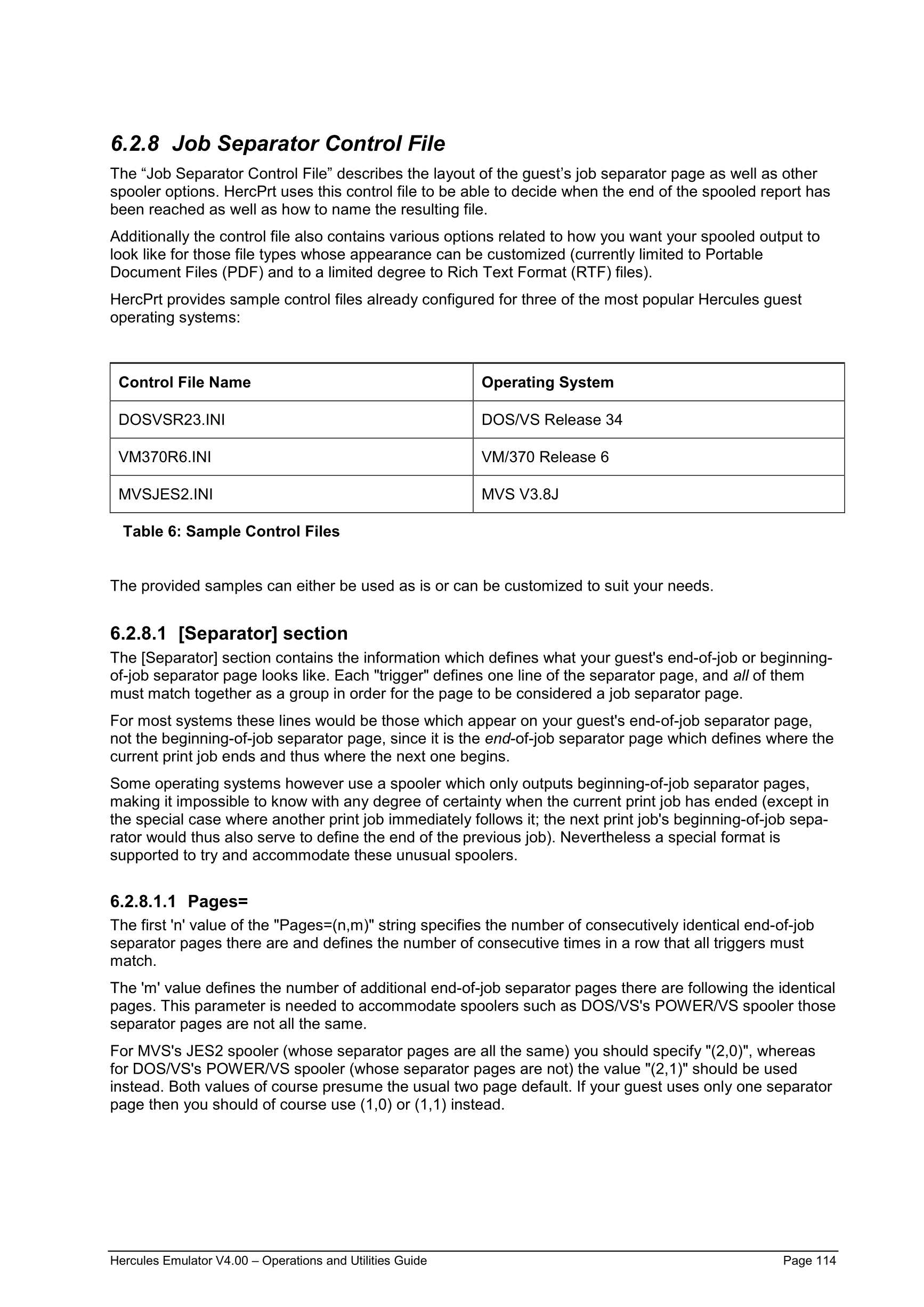 6.2.8 Job Separator Control File

The “Job Separator Control File” describes the layout of the guest’s job separator page as well as other spooler options. HercPrt uses this control file to be able to decide when the end of the spooled report has been reached as well as how to name the resulting file.

Additionally the control file also contains various options related to how you want your spooled output to look like for those file types whose appearance can be customized (currently limited to Portable Document Files (PDF) and to a limited degree to Rich Text Format (RTF) files).

HercPrt provides sample control files already configured for three of the most popular Hercules guest operating systems:

| Control File Name | Operating System |
|---|---|
| DOSVSR23.INI | DOS/VS Release 34 |
| VM370R6.INI | VM/370 Release 6 |
| MVSJES2.INI | MVS V3.8J |

Table 6: Sample Control Files

The provided samples can either be used as is or can be customized to suit your needs.

6.2.8.1 [Separator] section

The [Separator] section contains the information which defines what your guest's end-of-job or beginning-of-job separator page looks like. Each "trigger" defines one line of the separator page, and all of them must match together as a group in order for the page to be considered a job separator page.

For most systems these lines would be those which appear on your guest's end-of-job separator page, not the beginning-of-job separator page, since it is the end-of-job separator page which defines where the current print job ends and thus where the next one begins.

Some operating systems however use a spooler which only outputs beginning-of-job separator pages, making it impossible to know with any degree of certainty when the current print job has ended (except in the special case where another print job immediately follows it; the next print job's beginning-of-job separator would thus also serve to define the end of the previous job). Nevertheless a special format is supported to try and accommodate these unusual spoolers.

6.2.8.1.1 Pages=

The first 'n' value of the "Pages=(n,m)" string specifies the number of consecutively identical end-of-job separator pages there are and defines the number of consecutive times in a row that all triggers must match.

The 'm' value defines the number of additional end-of-job separator pages there are following the identical pages. This parameter is needed to accommodate spoolers such as DOS/VS's POWER/VS spooler those separator pages are not all the same.

For MVS's JES2 spooler (whose separator pages are all the same) you should specify "(2,0)", whereas for DOS/VS's POWER/VS spooler (whose separator pages are not) the value "(2,1)" should be used instead. Both values of course presume the usual two page default. If your guest uses only one separator page then you should of course use (1,0) or (1,1) instead.

Hercules Emulator V4.00 – Operations and Utilities Guide Page 114